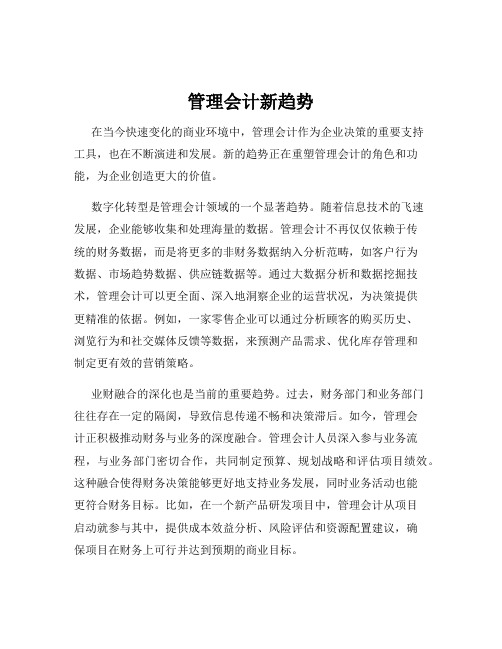 管理会计新趋势

在当今快速变化的商业环境中，管理会计作为企业决策的重要支持工具，也在不断演进和发展。新的趋势正在重塑管理会计的角色和功能，为企业创造更大的价值。

数字化转型是管理会计领域的一个显著趋势。随着信息技术的飞速发展，企业能够收集和处理海量的数据。管理会计不再仅仅依赖于传统的财务数据，而是将更多的非财务数据纳入分析范畴，如客户行为数据、市场趋势数据、供应链数据等。通过大数据分析和数据挖掘技术，管理会计可以更全面、深入地洞察企业的运营状况，为决策提供更精准的依据。例如，一家零售企业可以通过分析顾客的购买历史、浏览行为和社交媒体反馈等数据，来预测产品需求、优化库存管理和制定更有效的营销策略。

业财融合的深化也是当前的重要趋势。过去，财务部门和业务部门往往存在一定的隔阂，导致信息传递不畅和决策滞后。如今，管理会计正积极推动财务与业务的深度融合。管理会计人员深入参与业务流程，与业务部门密切合作，共同制定预算、规划战略和评估项目绩效。这种融合使得财务决策能够更好地支持业务发展，同时业务活动也能更符合财务目标。比如，在一个新产品研发项目中，管理会计从项目启动就参与其中，提供成本效益分析、风险评估和资源配置建议，确保项目在财务上可行并达到预期的商业目标。